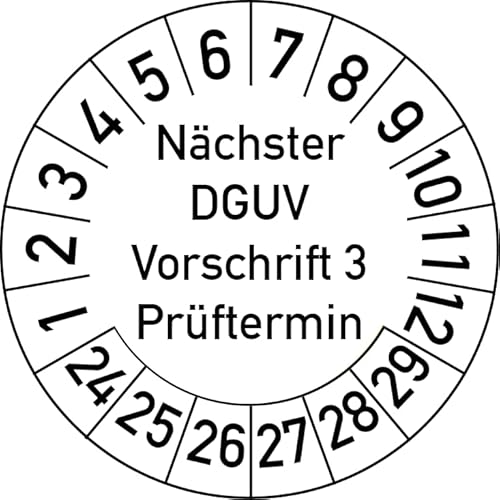 1 2 3 4 5 6 7 8 9 10 11 12

Nächster DGUV Vorschrift 3 Prüftermin

24 25 26 27 28 29